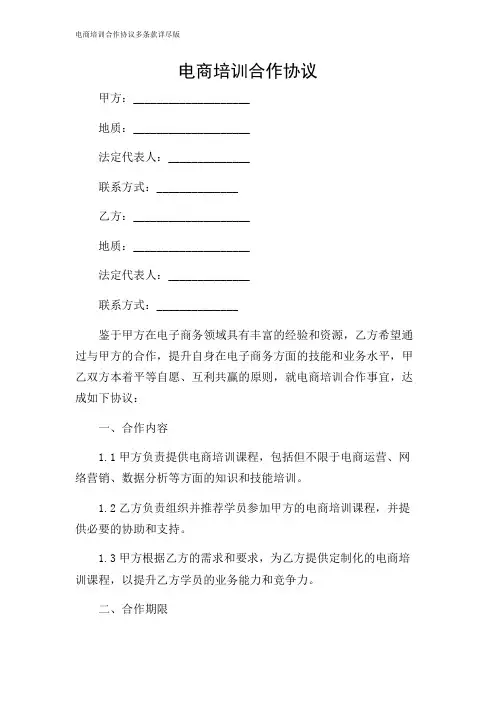 电商培训合作协议多条款详尽版

电商培训合作协议

甲方：____________________

地质：____________________

法定代表人：______________

联系方式：______________

乙方：____________________

地质：____________________

法定代表人：______________

联系方式：______________

鉴于甲方在电子商务领域具有丰富的经验和资源，乙方希望通过与甲方的合作，提升自身在电子商务方面的技能和业务水平，甲乙双方本着平等自愿、互利共赢的原则，就电商培训合作事宜，达成如下协议：

一、合作内容

1.1 甲方负责提供电商培训课程，包括但不限于电商运营、网络营销、数据分析等方面的知识和技能培训。

1.2 乙方负责组织并推荐学员参加甲方的电商培训课程，并提供必要的协助和支持。

1.3 甲方根据乙方的需求和要求，为乙方提供定制化的电商培训课程，以提升乙方学员的业务能力和竞争力。

二、合作期限